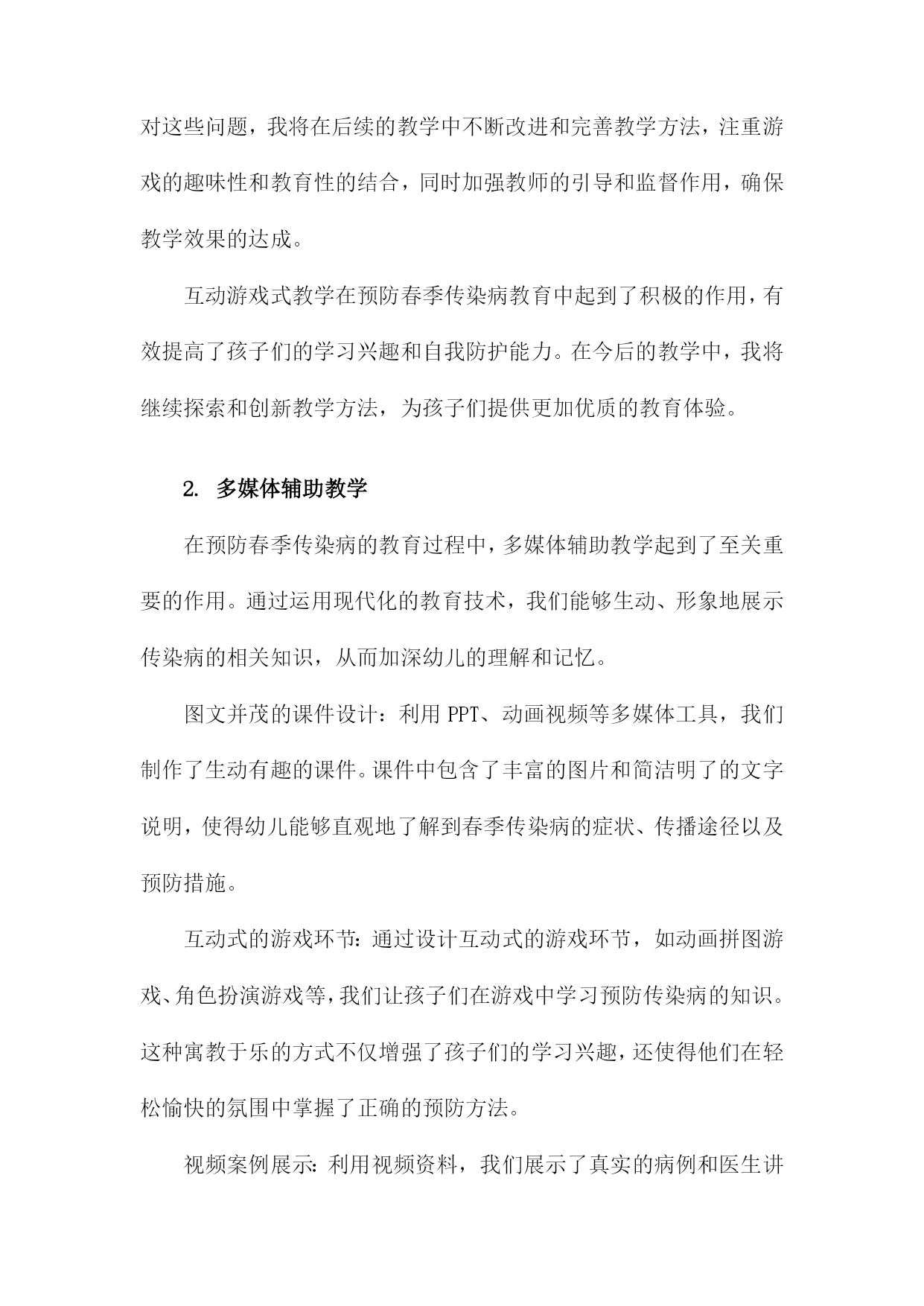 对这些问题，我将在后续的教学中不断改进和完善教学方法，注重游戏的趣味性和教育性的结合，同时加强教师的引导和监督作用，确保教学效果的达成。

互动游戏式教学在预防春季传染病教育中起到了积极的作用，有效提高了孩子们的学习兴趣和自我防护能力。在今后的教学中，我将继续探索和创新教学方法，为孩子们提供更加优质的教育体验。

2. 多媒体辅助教学

在预防春季传染病的教育过程中，多媒体辅助教学起到了至关重要的作用。通过运用现代化的教育技术，我们能够生动、形象地展示传染病的相关知识，从而加深幼儿的理解和记忆。

图文并茂的课件设计：利用 PPT、动画视频等多媒体工具，我们制作了生动有趣的课件。课件中包含了丰富的图片和简洁明了的文字说明，使得幼儿能够直观地了解到春季传染病的症状、传播途径以及预防措施。

互动式的游戏环节：通过设计互动式的游戏环节，如动画拼图游戏、角色扮演游戏等，我们让孩子们在游戏中学习预防传染病的知识。这种寓教于乐的方式不仅增强了孩子们的学习兴趣，还使得他们在轻松愉快的氛围中掌握了正确的预防方法。

视频案例展示：利用视频资料，我们展示了真实的病例和医生讲